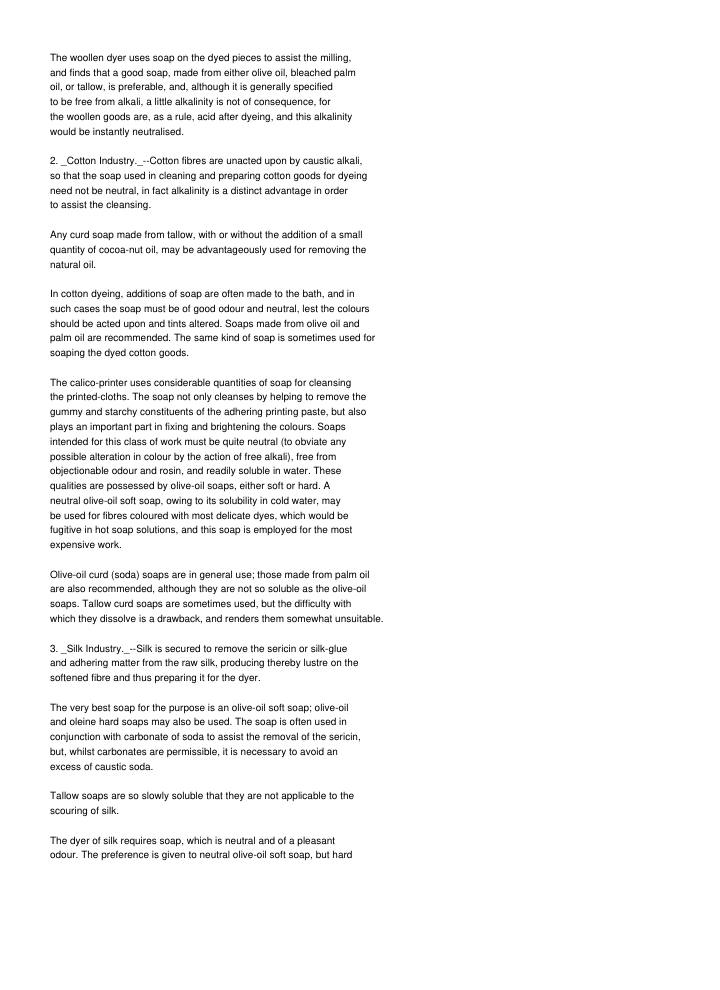 The woollen dyer uses soap on the dyed pieces to assist the milling, and finds that a good soap, made from either olive oil, bleached palm oil, or tallow, is preferable, and, although it is generally specified to be free from alkali, a little alkalinity is not of consequence, for the woollen goods are, as a rule, acid after dyeing, and this alkalinity would be instantly neutralised.

2. _Cotton Industry._--Cotton fibres are unacted upon by caustic alkali, so that the soap used in cleaning and preparing cotton goods for dyeing need not be neutral, in fact alkalinity is a distinct advantage in order to assist the cleansing.

Any curd soap made from tallow, with or without the addition of a small quantity of cocoa-nut oil, may be advantageously used for removing the natural oil.

In cotton dyeing, additions of soap are often made to the bath, and in such cases the soap must be of good odour and neutral, lest the colours should be acted upon and tints altered. Soaps made from olive oil and palm oil are recommended. The same kind of soap is sometimes used for soaping the dyed cotton goods.

The calico-printer uses considerable quantities of soap for cleansing the printed-cloths. The soap not only cleanses by helping to remove the gummy and starchy constituents of the adhering printing paste, but also plays an important part in fixing and brightening the colours. Soaps intended for this class of work must be quite neutral (to obviate any possible alteration in colour by the action of free alkali), free from objectionable odour and rosin, and readily soluble in water. These qualities are possessed by olive-oil soaps, either soft or hard. A neutral olive-oil soft soap, owing to its solubility in cold water, may be used for fibres coloured with most delicate dyes, which would be fugitive in hot soap solutions, and this soap is employed for the most expensive work.

Olive-oil curd (soda) soaps are in general use; those made from palm oil are also recommended, although they are not so soluble as the olive-oil soaps. Tallow curd soaps are sometimes used, but the difficulty with which they dissolve is a drawback, and renders them somewhat unsuitable.

3. _Silk Industry._--Silk is secured to remove the sericin or silk-glue and adhering matter from the raw silk, producing thereby lustre on the softened fibre and thus preparing it for the dyer.

The very best soap for the purpose is an olive-oil soft soap; olive-oil and oleine hard soaps may also be used. The soap is often used in conjunction with carbonate of soda to assist the removal of the sericin, but, whilst carbonates are permissible, it is necessary to avoid an excess of caustic soda.

Tallow soaps are so slowly soluble that they are not applicable to the scouring of silk.

The dyer of silk requires soap, which is neutral and of a pleasant odour. The preference is given to neutral olive-oil soft soap, but hard